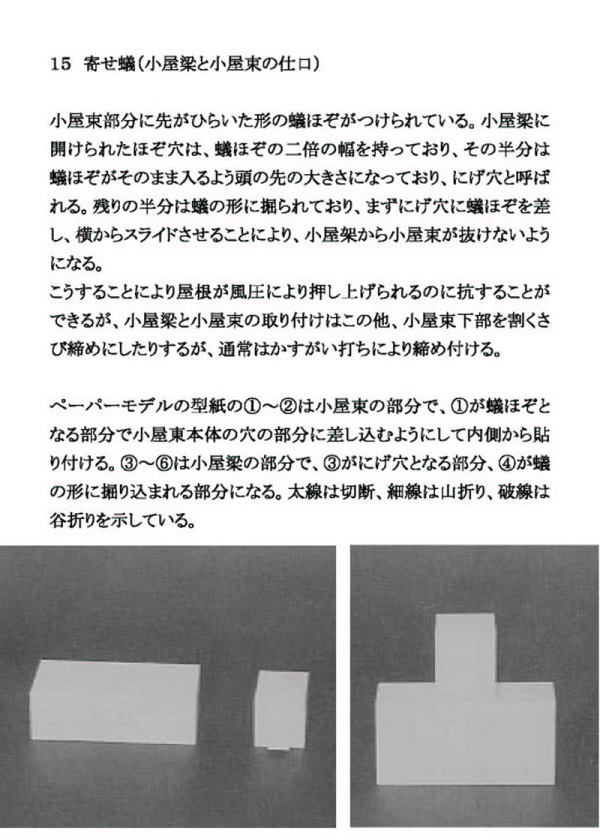 15 寄せ蟻（小屋梁と小屋束の仕口）

小屋束部分に先がひらいた形の蟻ほぞがつけられている。小屋梁に開けられたほぞ穴は、蟻ほぞの二倍の幅を持っており、その半分は蟻ほぞがそのまま入るよう頭の先の大きさになっており、にげ穴と呼ばれる。残りの半分は蟻の形に掘られており、まずにげ穴に蟻ほぞを差し、横からスライドさせることにより、小屋架から小屋束が抜けないようになる。
こうすることにより屋根が風圧により押し上げられるのに抗することができるが、小屋梁と小屋束の取り付けはこの他、小屋束下部を割くさび締めにしたりするが、通常はかすがい打ちにより締め付ける。

ペーパーモデルの型紙の①～②は小屋束の部分で、①が蟻ほぞとなる部分で小屋束本体の穴の部分に差し込むようにして内側から貼り付ける。③～⑥は小屋梁の部分で、③がにげ穴となる部分、④が蟻の形に掘り込まれる部分になる。太線は切断、細線は山折り、破線は谷折りを示している。